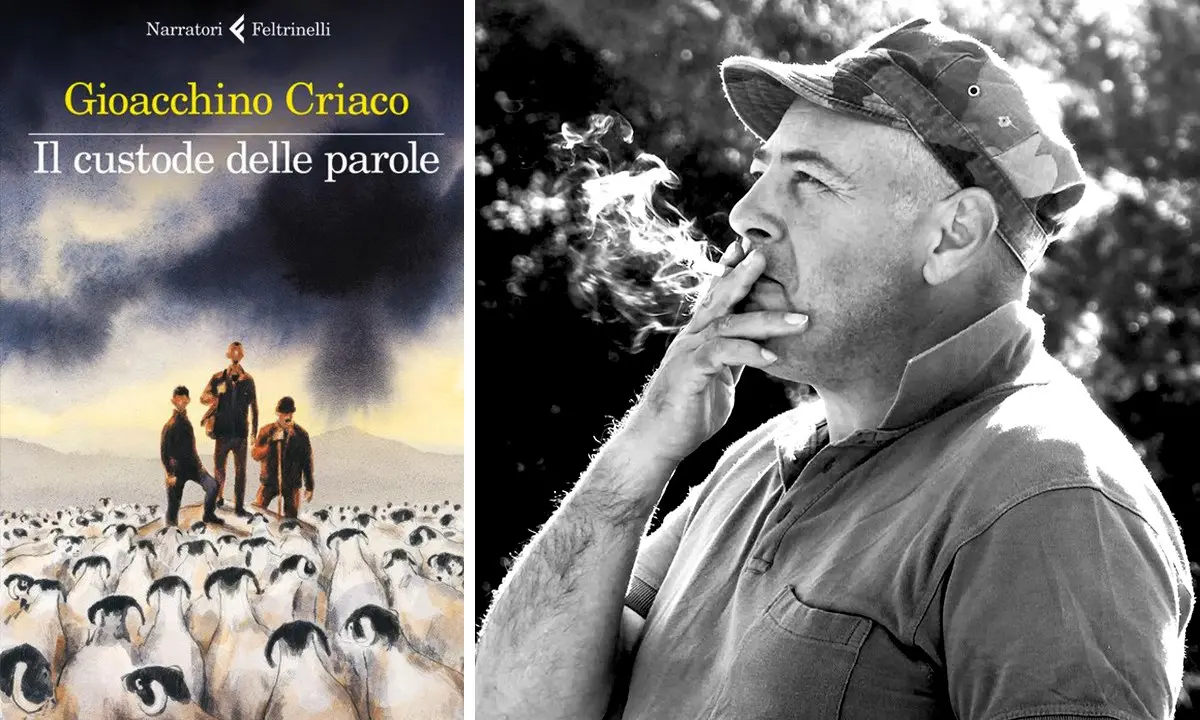 Narratori Feltrinelli

Gioacchino Criaco

Il custode delle parole